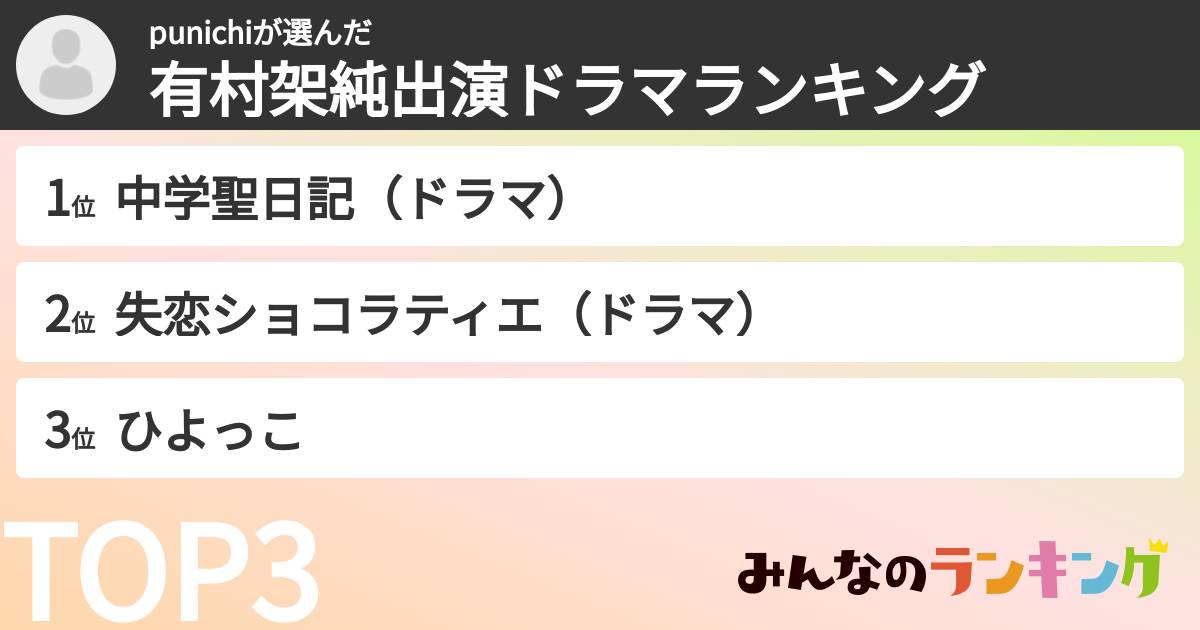 punichiが選んだ
有村架純出演ドラマランキング

1位 中学聖日記（ドラマ）

2位 失恋ショコラティエ（ドラマ）

3位 ひよっこ

TOP3

みんなのランキング